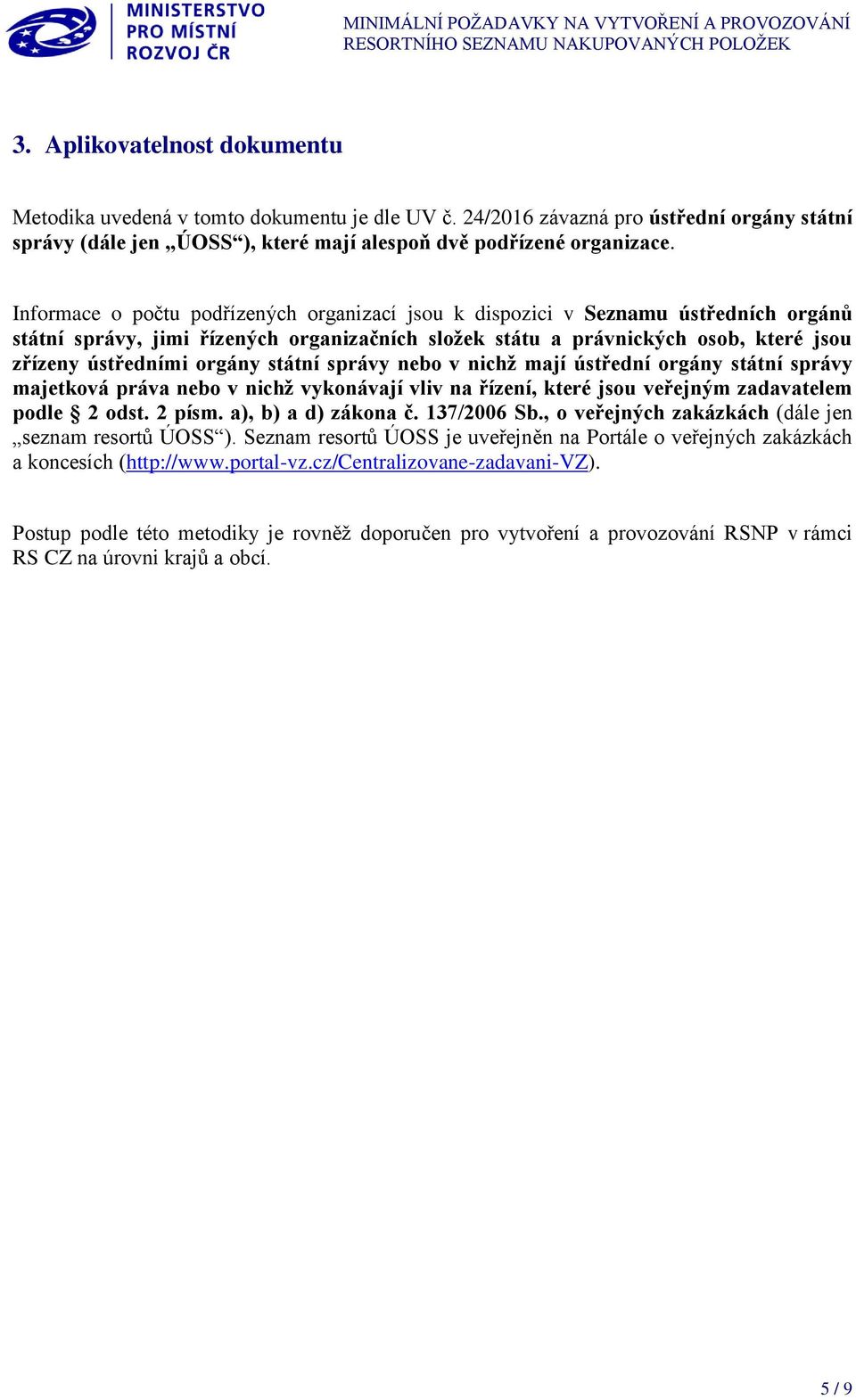 MINISTERSTVO PRO MÍSTNÍ ROZVOJ ČR

MINIMÁLNÍ POŽADAVKY NA VYTVOŘENÍ A PROVOZOVÁNÍ RESORTNÍHO SEZNAMU NAKUPOVANÝCH POLOŽEK

3. Aplikovatelnost dokumentu

Metodika uvedená v tomto dokumentu je dle UV č. 24/2016 závazná pro ústřední orgány státní správy (dále jen „ÚOSS“), které mají alespoň dvě podřízené organizace.

Informace o počtu podřízených organizací jsou k dispozici v Seznamu ústředních orgánů státní správy, jimi řízených organizačních složek státu a právnických osob, které jsou zřízeny ústředními orgány státní správy nebo v nichž mají ústřední orgány státní správy majetková práva nebo v nichž vykonávají vliv na řízení, které jsou veřejným zadavatelem podle § 2 odst. 2 písm. a), b) a d) zákona č. 137/2006 Sb., o veřejných zakázkách (dále jen „seznam resortů ÚOSS“). Seznam resortů ÚOSS je uveřejněn na Portále o veřejných zakázkách a koncesích (http://www.portal-vz.cz/Centralizovane-zadavani-VZ).

Postup podle této metodiky je rovněž doporučen pro vytvoření a provozování RSNP v rámci RS CZ na úrovni krajů a obcí.

5 / 9